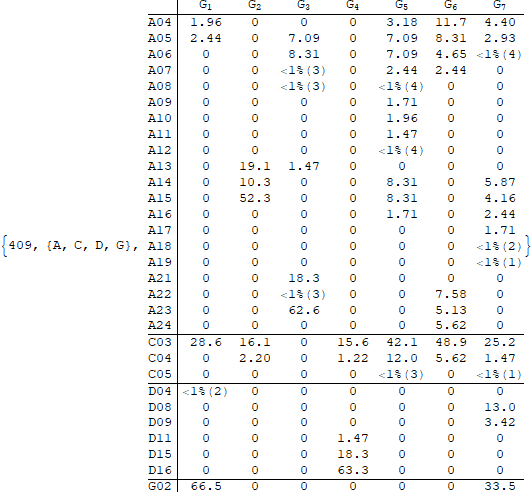 {409, {A, C, D, G},

| | $G_1$ | $G_2$ | $G_3$ | $G_4$ | $G_5$ | $G_6$ | $G_7$ |
|---|---|---|---|---|---|---|---|
| A04 | 1.96 | 0 | 0 | 0 | 3.18 | 11.7 | 4.40 |
| A05 | 2.44 | 0 | 7.09 | 0 | 7.09 | 8.31 | 2.93 |
| A06 | 0 | 0 | 8.31 | 0 | 7.09 | 4.65 | <1%(4) |
| A07 | 0 | 0 | <1%(3) | 0 | 2.44 | 2.44 | 0 |
| A08 | 0 | 0 | <1%(3) | 0 | <1%(4) | 0 | 0 |
| A09 | 0 | 0 | 0 | 0 | 1.71 | 0 | 0 |
| A10 | 0 | 0 | 0 | 0 | 1.96 | 0 | 0 |
| A11 | 0 | 0 | 0 | 0 | 1.47 | 0 | 0 |
| A12 | 0 | 0 | 0 | 0 | <1%(4) | 0 | 0 |
| A13 | 0 | 19.1 | 1.47 | 0 | 0 | 0 | 0 |
| A14 | 0 | 10.3 | 0 | 0 | 8.31 | 0 | 5.87 |
| A15 | 0 | 52.3 | 0 | 0 | 8.31 | 0 | 4.16 |
| A16 | 0 | 0 | 0 | 0 | 1.71 | 0 | 2.44 |
| A17 | 0 | 0 | 0 | 0 | 0 | 0 | 1.71 |
| A18 | 0 | 0 | 0 | 0 | 0 | 0 | <1%(2) |
| A19 | 0 | 0 | 0 | 0 | 0 | 0 | <1%(1) |
| A21 | 0 | 0 | 18.3 | 0 | 0 | 0 | 0 |
| A22 | 0 | 0 | <1%(3) | 0 | 0 | 7.58 | 0 |
| A23 | 0 | 0 | 62.6 | 0 | 0 | 5.13 | 0 |
| A24 | 0 | 0 | 0 | 0 | 0 | 5.62 | 0 |
| C03 | 28.6 | 16.1 | 0 | 15.6 | 42.1 | 48.9 | 25.2 |
| C04 | 0 | 2.20 | 0 | 1.22 | 12.0 | 5.62 | 1.47 |
| C05 | 0 | 0 | 0 | 0 | <1%(3) | 0 | <1%(1) |
| D04 | <1%(2) | 0 | 0 | 0 | 0 | 0 | 0 |
| D08 | 0 | 0 | 0 | 0 | 0 | 0 | 13.0 |
| D09 | 0 | 0 | 0 | 0 | 0 | 0 | 3.42 |
| D11 | 0 | 0 | 0 | 1.47 | 0 | 0 | 0 |
| D15 | 0 | 0 | 0 | 18.3 | 0 | 0 | 0 |
| D16 | 0 | 0 | 0 | 63.3 | 0 | 0 | 0 |
| G02 | 66.5 | 0 | 0 | 0 | 0 | 0 | 33.5 |

}